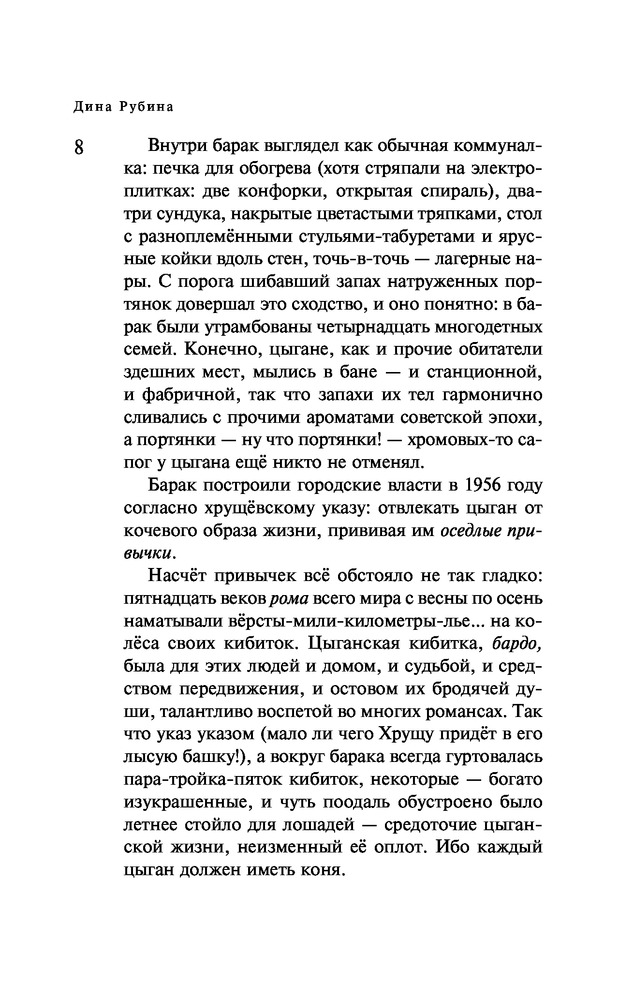 Дина Рубина

8

Внутри барак выглядел как обычная коммуналка: печка для обогрева (хотя стряпали на электроплитках: две конфорки, открытая спираль), два-три сундука, накрытые цветастыми тряпками, стол с разноплемёнными стульями-табуретами и ярусные койки вдоль стен, точь-в-точь — лагерные нары. С порога шибавший запах натруженных портянок довершал это сходство, и оно понятно: в барак были утрамбованы четырнадцать многодетных семей. Конечно, цыгане, как и прочие обитатели здешних мест, мылись в бане — и станционной, и фабричной, так что запахи их тел гармонично сливались с прочими ароматами советской эпохи, а портянки — ну что портянки! — хромовых-то сапог у цыгана ещё никто не отменял.

Барак построили городские власти в 1956 году согласно хрущёвскому указу: отвлекать цыган от кочевого образа жизни, прививая им оседлые привычки.

Насчёт привычек всё обстояло не так гладко: пятнадцать веков рома всего мира с весны по осень наматывали вёрсты-мили-километры-лье... на колёса своих кибиток. Цыганская кибитка, бардо, была для этих людей и домом, и судьбой, и средством передвижения, и остовом их бродячей души, талантливо воспетой во многих романсах. Так что указ указом (мало ли чего Хрущу придёт в его лысую башку!), а вокруг барака всегда гуртовалась пара-тройка-пяток кибиток, некоторые — богато изукрашенные, и чуть поодаль обустроено было летнее стойло для лошадей — средоточие цыганской жизни, неизменный её оплот. Ибо каждый цыган должен иметь коня.